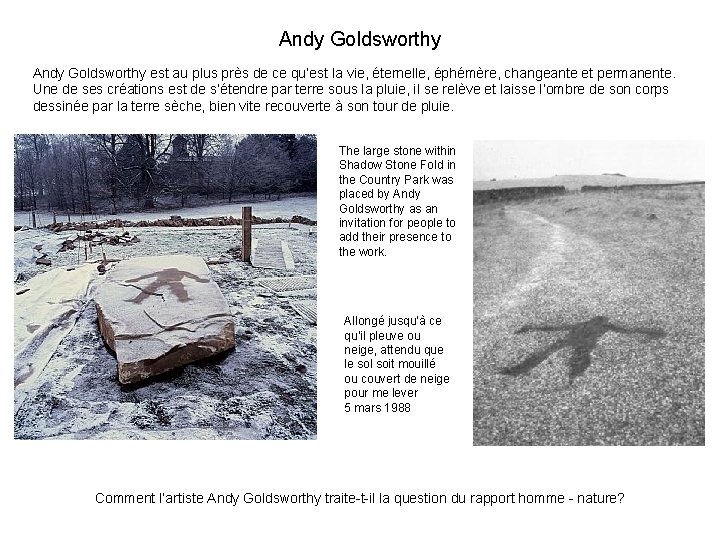 Andy Goldsworthy

Andy Goldsworthy est au plus près de ce qu'est la vie, éternelle, éphémère, changeante et permanente. Une de ses créations est de s'étendre par terre sous la pluie, il se relève et laisse l'ombre de son corps dessinée par la terre sèche, bien vite recouverte à son tour de pluie.

The large stone within Shadow Stone Fold in the Country Park was placed by Andy Goldsworthy as an invitation for people to add their presence to the work.

Allongé jusqu'à ce qu'il pleuve ou neige, attendu que le sol soit mouillé ou couvert de neige pour me lever
5 mars 1988

Comment l'artiste Andy Goldsworthy traite-t-il la question du rapport homme - nature?